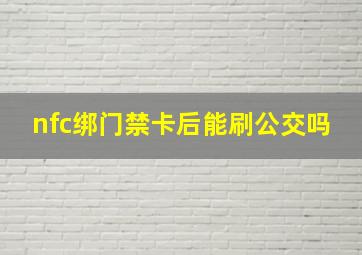 nfc绑门禁卡后能刷公交吗